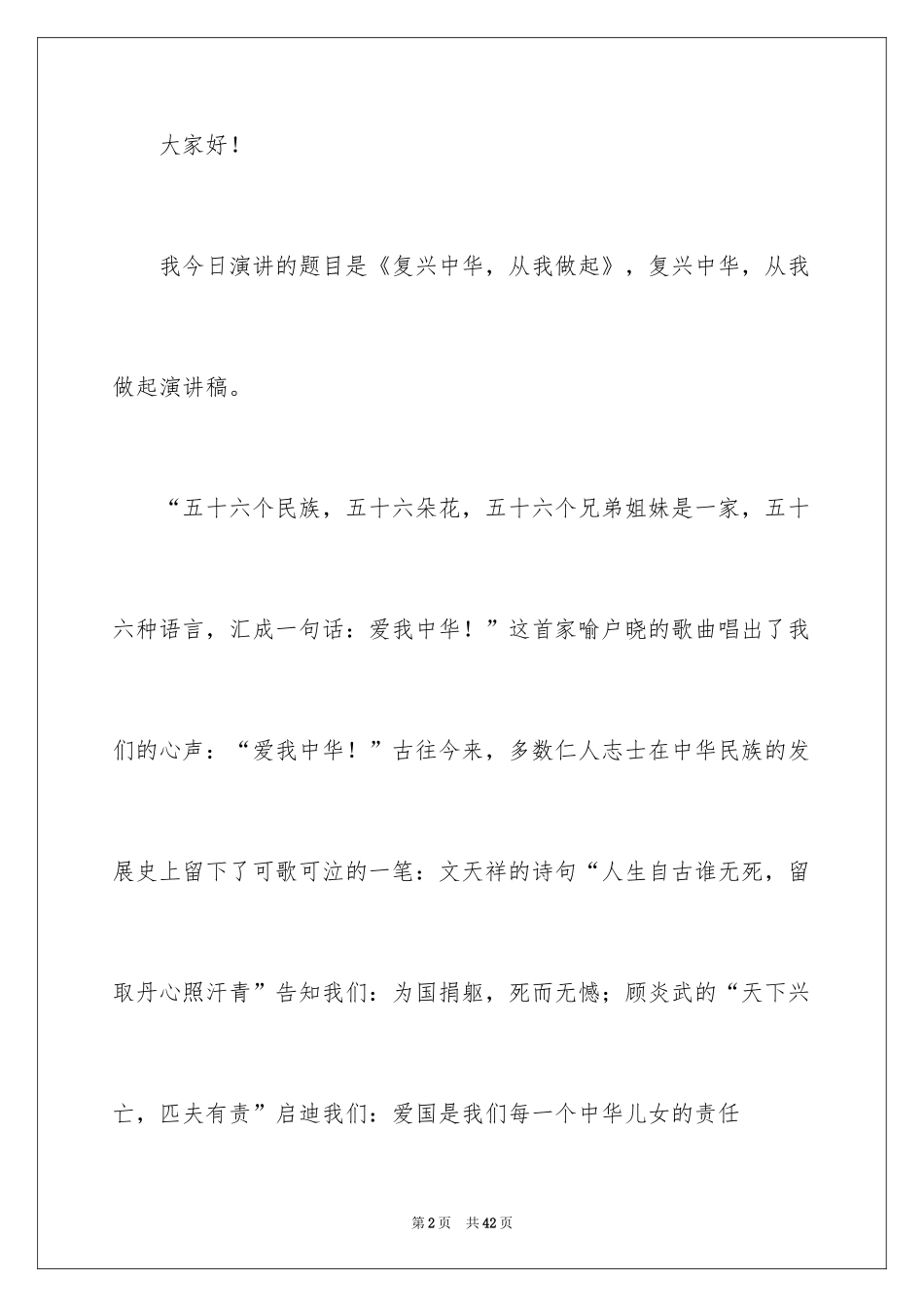 大家好！

我今日演讲的题目是《复兴中华，从我做起》，复兴中华，从我做起演讲稿。

“五十六个民族，五十六朵花，五十六个兄弟姐妹是一家，五十六种语言，汇成一句话：爱我中华！”这首家喻户晓的歌曲唱出了我们的心声：“爱我中华！”古往今来，多数仁人志士在中华民族的发展史上留下了可歌可泣的一笔：文天祥的诗句“人生自古谁无死，留取丹心照汗青”告知我们：为国捐躯，死而无憾；顾炎武的“天下兴亡，匹夫有责”启迪我们：爱国是我们每一个中华儿女的责任

第2页 共42页